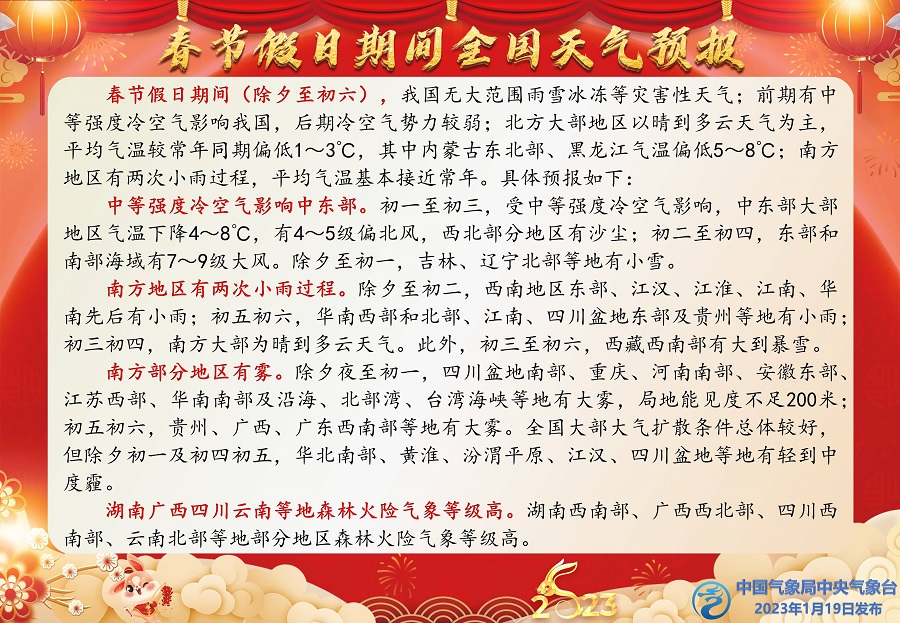 春节假日期间全国天气预报

春节假日期间（除夕至初六），我国无大范围雨雪冰冻等灾害性天气；前期有中等强度冷空气影响我国，后期冷空气势力较弱；北方大部地区以晴到多云天气为主，平均气温较常年同期偏低1～3℃，其中内蒙古东北部、黑龙江气温偏低5～8℃；南方地区有两次小雨过程，平均气温基本接近常年。具体预报如下：

中等强度冷空气影响中东部。初一至初三，受中等强度冷空气影响，中东部大部地区气温下降4～8℃，有4～5级偏北风，西北部分地区有沙尘；初二至初四，东部和南部海域有7～9级大风。除夕至初一，吉林、辽宁北部等地有小雪。

南方地区有两次小雨过程。除夕至初二，西南地区东部、江汉、江淮、江南、华南先后有小雨；初五初六，华南西部和北部、江南、四川盆地东部及贵州等地有小雨；初三初四，南方大部为晴到多云天气。此外，初三至初六，西藏西南部有大到暴雪。

南方部分地区有雾。除夕夜至初一，四川盆地南部、重庆、河南南部、安徽东部、江苏西部、华南南部及沿海、北部湾、台湾海峡等地有大雾，局地能见度不足200米；初五初六，贵州、广西、广东西南部等地有大雾。全国大部大气扩散条件总体较好，但除夕初一及初四初五，华北南部、黄淮、汾渭平原、江汉、四川盆地等地有轻到中度霾。

湖南广西四川云南等地森林火险气象等级高。湖南西南部、广西西北部、四川西南部、云南北部等地部分地区森林火险气象等级高。

2023

中国气象局中央气象台
2023年1月19日发布